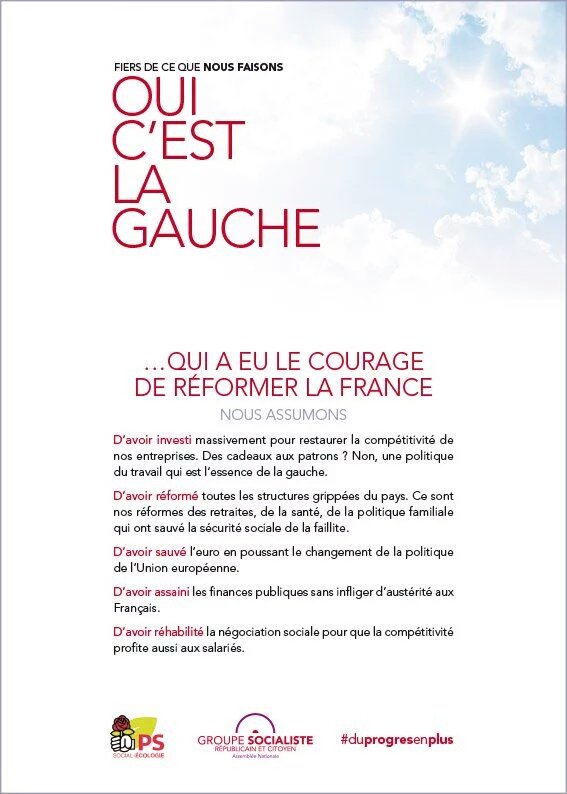 FIERS DE CE QUE NOUS FAISONS

OUI C'EST LA GAUCHE

…QUI A EU LE COURAGE DE RÉFORMER LA FRANCE

NOUS ASSUMONS

D'avoir investi massivement pour restaurer la compétitivité de nos entreprises. Des cadeaux aux patrons ? Non, une politique du travail qui est l'essence de la gauche.

D'avoir réformé toutes les structures grippées du pays. Ce sont nos réformes des retraites, de la santé, de la politique familiale qui ont sauvé la sécurité sociale de la faillite.

D'avoir sauvé l'euro en poussant le changement de la politique de l'Union européenne.

D'avoir assaini les finances publiques sans infliger d'austérité aux Français.

D'avoir réhabilité la négociation sociale pour que la compétitivité profite aussi aux salariés.

PS SOCIAL-ÉCOLOGIE

GROUPE SOCIALISTE RÉPUBLICAIN ET CITOYEN Assemblée Nationale

#duprogresenplus